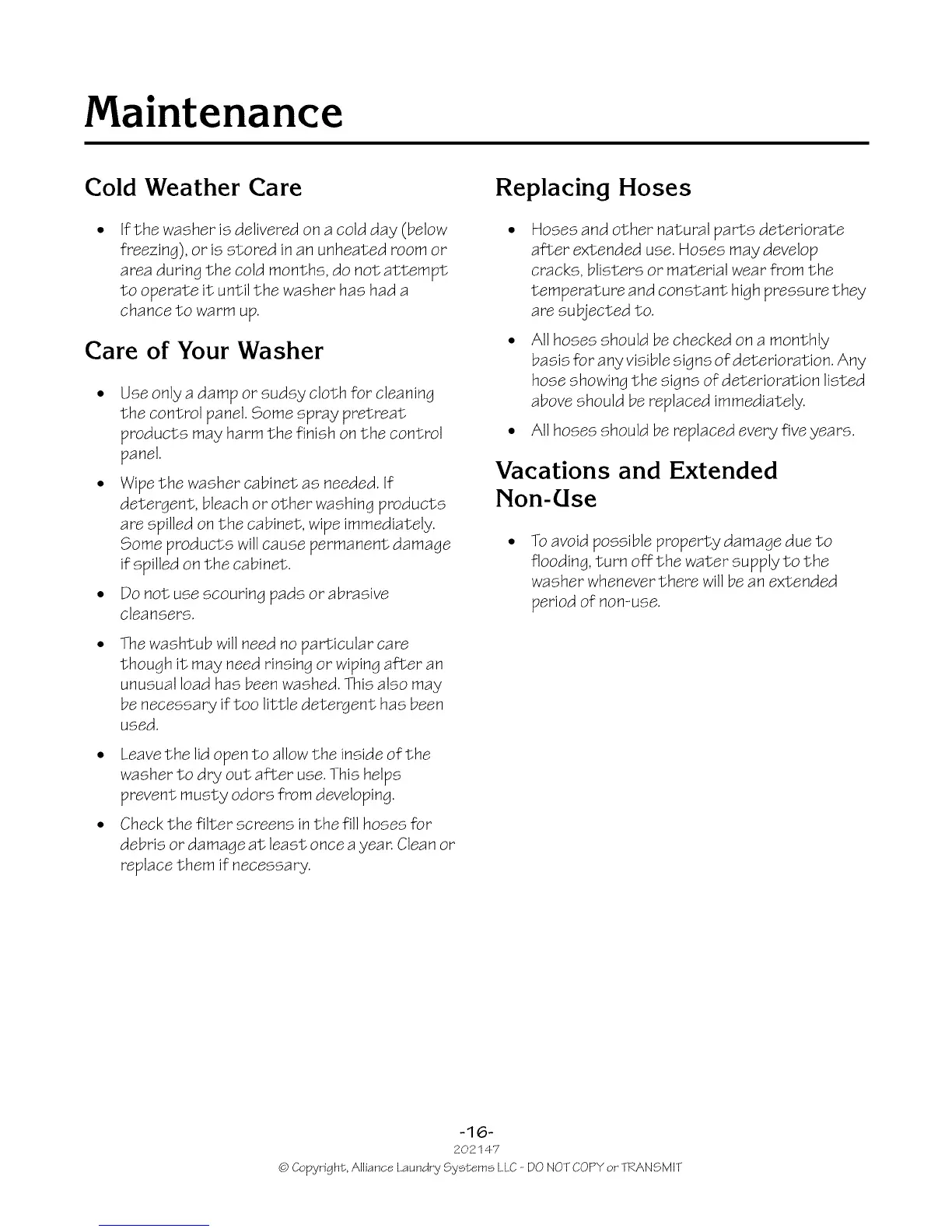 Maintenance

Cold Weather Care

• If the washer is delivered on a cold day (below freezing), or is stored in an unheated room or area during the cold months, do not attempt to operate it until the washer has had a chance to warm up.

Care of Your Washer

• Use only a damp or sudsy cloth for cleaning the control panel. Some spray pretreat products may harm the finish on the control panel.

• Wipe the washer cabinet as needed. If detergent, bleach or other washing products are spilled on the cabinet, wipe immediately. Some products will cause permanent damage if spilled on the cabinet.

• Do not use scouring pads or abrasive cleansers.

• The washtub will need no particular care though it may need rinsing or wiping after an unusual load has been washed. This also may be necessary if too little detergent has been used.

• Leave the lid open to allow the inside of the washer to dry out after use. This helps prevent musty odors from developing.

• Check the filter screens in the fill hoses for debris or damage at least once a year. Clean or replace them if necessary.

Replacing Hoses

• Hoses and other natural parts deteriorate after extended use. Hoses may develop cracks, blisters or material wear from the temperature and constant high pressure they are subjected to.

• All hoses should be checked on a monthly basis for any visible signs of deterioration. Any hose showing the signs of deterioration listed above should be replaced immediately.

• All hoses should be replaced every five years.

Vacations and Extended Non-Use

• To avoid possible property damage due to flooding, turn off the water supply to the washer whenever there will be an extended period of non-use.

-16-
202147
© Copyright, Alliance Laundry Systems LLC - DO NOT COPY or TRANSMIT